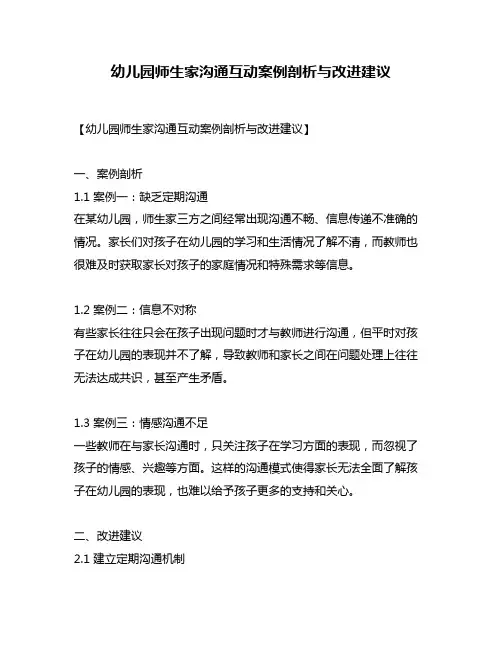 幼儿园师生家沟通互动案例剖析与改进建议

【幼儿园师生家沟通互动案例剖析与改进建议】

一、案例剖析

1.1 案例一：缺乏定期沟通

在某幼儿园，师生家三方之间经常出现沟通不畅、信息传递不准确的情况。家长们对孩子在幼儿园的学习和生活情况了解不清，而教师也很难及时获取家长对孩子的家庭情况和特殊需求等信息。

1.2 案例二：信息不对称

有些家长往往只会在孩子出现问题时才与教师进行沟通，但平时对孩子在幼儿园的表现并不了解，导致教师和家长之间在问题处理上往往无法达成共识，甚至产生矛盾。

1.3 案例三：情感沟通不足

一些教师在与家长沟通时，只关注孩子在学习方面的表现，而忽视了孩子的情感、兴趣等方面。这样的沟通模式使得家长无法全面了解孩子在幼儿园的表现，也难以给予孩子更多的支持和关心。

二、改进建议

2.1 建立定期沟通机制